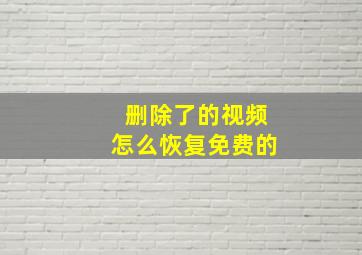 删除了的视频
怎么恢复免费的